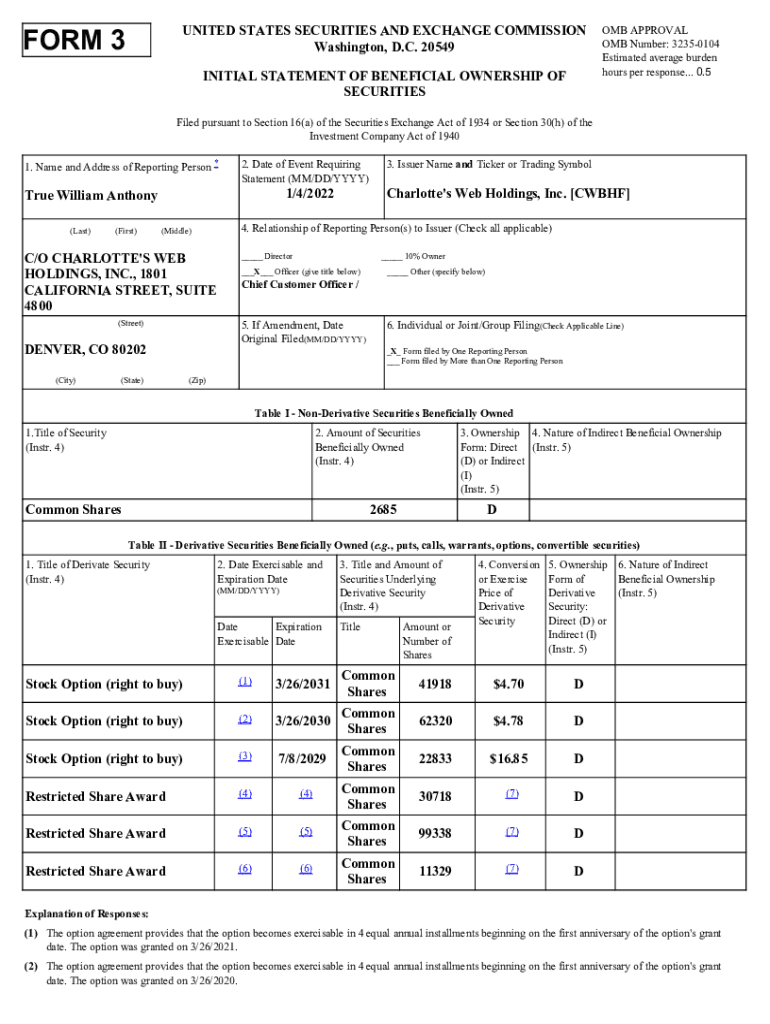 FORM 3

UNITED STATES SECURITIES AND EXCHANGE COMMISSION
Washington, D.C. 20549

INITIAL STATEMENT OF BENEFICIAL OWNERSHIP OF SECURITIES

OMB APPROVAL
OMB Number: 3235-0104
Estimated average burden hours per response... 0.5

Filed pursuant to Section 16(a) of the Securities Exchange Act of 1934 or Section 30(h) of the Investment Company Act of 1940

1. Name and Address of Reporting Person *
True William Anthony
(Last) (First) (Middle)
C/O CHARLOTTE'S WEB HOLDINGS, INC., 1801 CALIFORNIA STREET, SUITE 4800
(Street)
DENVER, CO 80202
(City) (State) (Zip)

2. Date of Event Requiring Statement (MM/DD/YYYY)
1/4/2022

3. Issuer Name and Ticker or Trading Symbol
Charlotte's Web Holdings, Inc. [CWBHF]

4. Relationship of Reporting Person(s) to Issuer (Check all applicable)
_____ Director
_____ 10% Owner
__X__ Officer (give title below)
_____ Other (specify below)
Chief Customer Officer /

5. If Amendment, Date Original Filed(MM/DD/YYYY)

6. Individual or Joint/Group Filing(Check Applicable Line)
_X_ Form filed by One Reporting Person
___ Form filed by More than One Reporting Person

Table I - Non-Derivative Securities Beneficially Owned

| 1.Title of Security (Instr. 4) | 2. Amount of Securities Beneficially Owned (Instr. 4) | 3. Ownership Form: Direct (D) or Indirect (I) (Instr. 5) | 4. Nature of Indirect Beneficial Ownership (Instr. 5) |
|---|---|---|---|
| Common Shares | 2685 | D | |

Table II - Derivative Securities Beneficially Owned (e.g., puts, calls, warrants, options, convertible securities)

| 1. Title of Derivate Security (Instr. 4) | 2. Date Exercisable and Expiration Date (MM/DD/YYYY) Date Exercisable | Expiration Date | 3. Title and Amount of Securities Underlying Derivative Security (Instr. 4) Title | Amount or Number of Shares | 4. Conversion or Exercise Price of Derivative Security | 5. Ownership Form of Derivative Security: Direct (D) or Indirect (I) (Instr. 5) | 6. Nature of Indirect Beneficial Ownership (Instr. 5) |
|---|---|---|---|---|---|---|---|
| Stock Option (right to buy) | (1) | 3/26/2031 | Common Shares | 41918 | $4.70 | D | |
| Stock Option (right to buy) | (2) | 3/26/2030 | Common Shares | 62320 | $4.78 | D | |
| Stock Option (right to buy) | (3) | 7/8/2029 | Common Shares | 22833 | $16.85 | D | |
| Restricted Share Award | (4) | (4) | Common Shares | 30718 | (7) | D | |
| Restricted Share Award | (5) | (5) | Common Shares | 99338 | (7) | D | |
| Restricted Share Award | (6) | (6) | Common Shares | 11329 | (7) | D | |

Explanation of Responses:

(1) The option agreement provides that the option becomes exercisable in 4 equal annual installments beginning on the first anniversary of the option's grant date. The option was granted on 3/26/2021.

(2) The option agreement provides that the option becomes exercisable in 4 equal annual installments beginning on the first anniversary of the option's grant date. The option was granted on 3/26/2020.